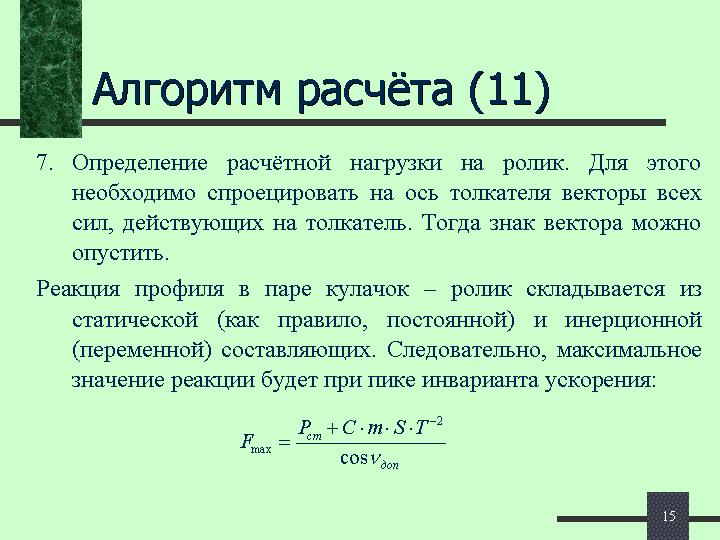 Алгоритм расчёта (11)

7. Определение расчётной нагрузки на ролик. Для этого необходимо спроецировать на ось толкателя векторы всех сил, действующих на толкатель. Тогда знак вектора можно опустить.

Реакция профиля в паре кулачок – ролик складывается из статической (как правило, постоянной) и инерционной (переменной) составляющих. Следовательно, максимальное значение реакции будет при пике инварианта ускорения:

$F_{\max} = \frac{P_{cm} + C \cdot m \cdot S \cdot T^{-2}}{\cos \nu_{доп}}$

15